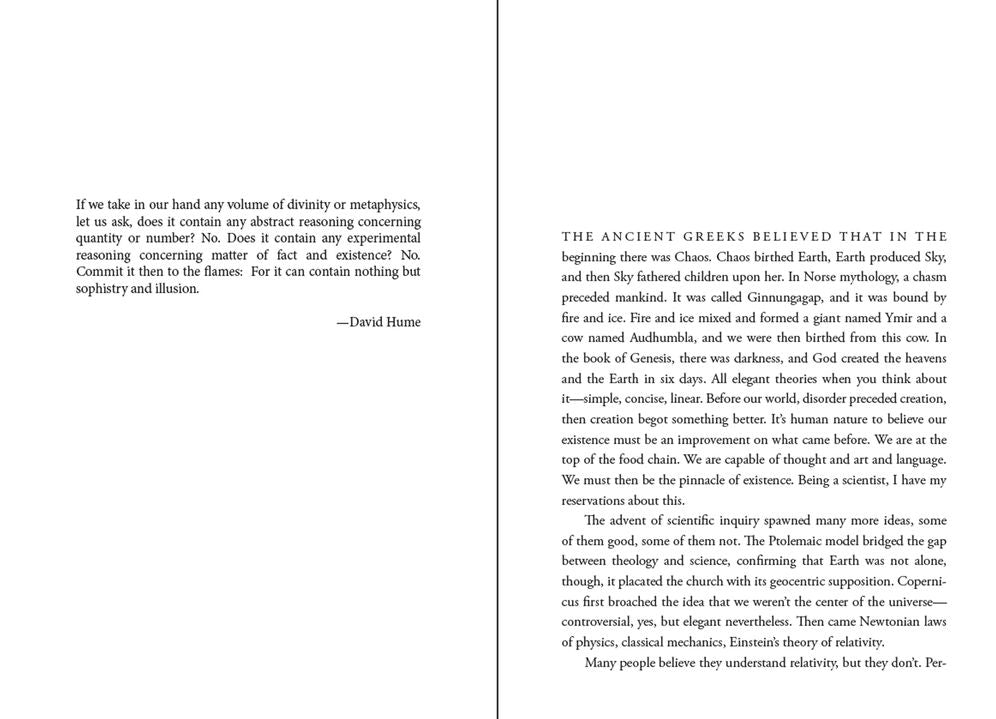 If we take in our hand any volume of divinity or metaphysics, let us ask, does it contain any abstract reasoning concerning quantity or number? No. Does it contain any experimental reasoning concerning matter of fact and existence? No. Commit it then to the flames: For it can contain nothing but sophistry and illusion.

—David Hume

THE ANCIENT GREEKS BELIEVED THAT IN THE beginning there was Chaos. Chaos birthed Earth, Earth produced Sky, and then Sky fathered children upon her. In Norse mythology, a chasm preceded mankind. It was called Ginnungagap, and it was bound by fire and ice. Fire and ice mixed and formed a giant named Ymir and a cow named Audhumbla, and we were then birthed from this cow. In the book of Genesis, there was darkness, and God created the heavens and the Earth in six days. All elegant theories when you think about it—simple, concise, linear. Before our world, disorder preceded creation, then creation begot something better. It's human nature to believe our existence must be an improvement on what came before. We are at the top of the food chain. We are capable of thought and art and language. We must then be the pinnacle of existence. Being a scientist, I have my reservations about this.

The advent of scientific inquiry spawned many more ideas, some of them good, some of them not. The Ptolemaic model bridged the gap between theology and science, confirming that Earth was not alone, though, it placated the church with its geocentric supposition. Copernicus first broached the idea that we weren't the center of the universe—controversial, yes, but elegant nevertheless. Then came Newtonian laws of physics, classical mechanics, Einstein's theory of relativity.

Many people believe they understand relativity, but they don't. Per-